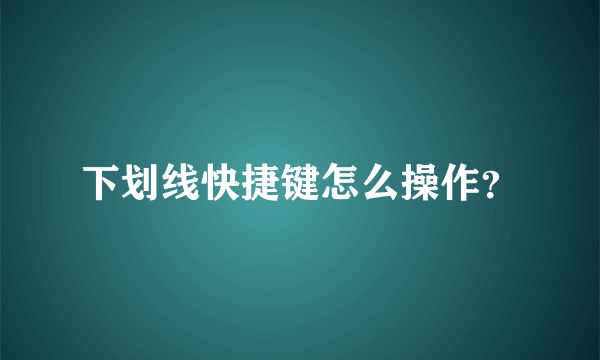 下划线快捷键怎么操作?